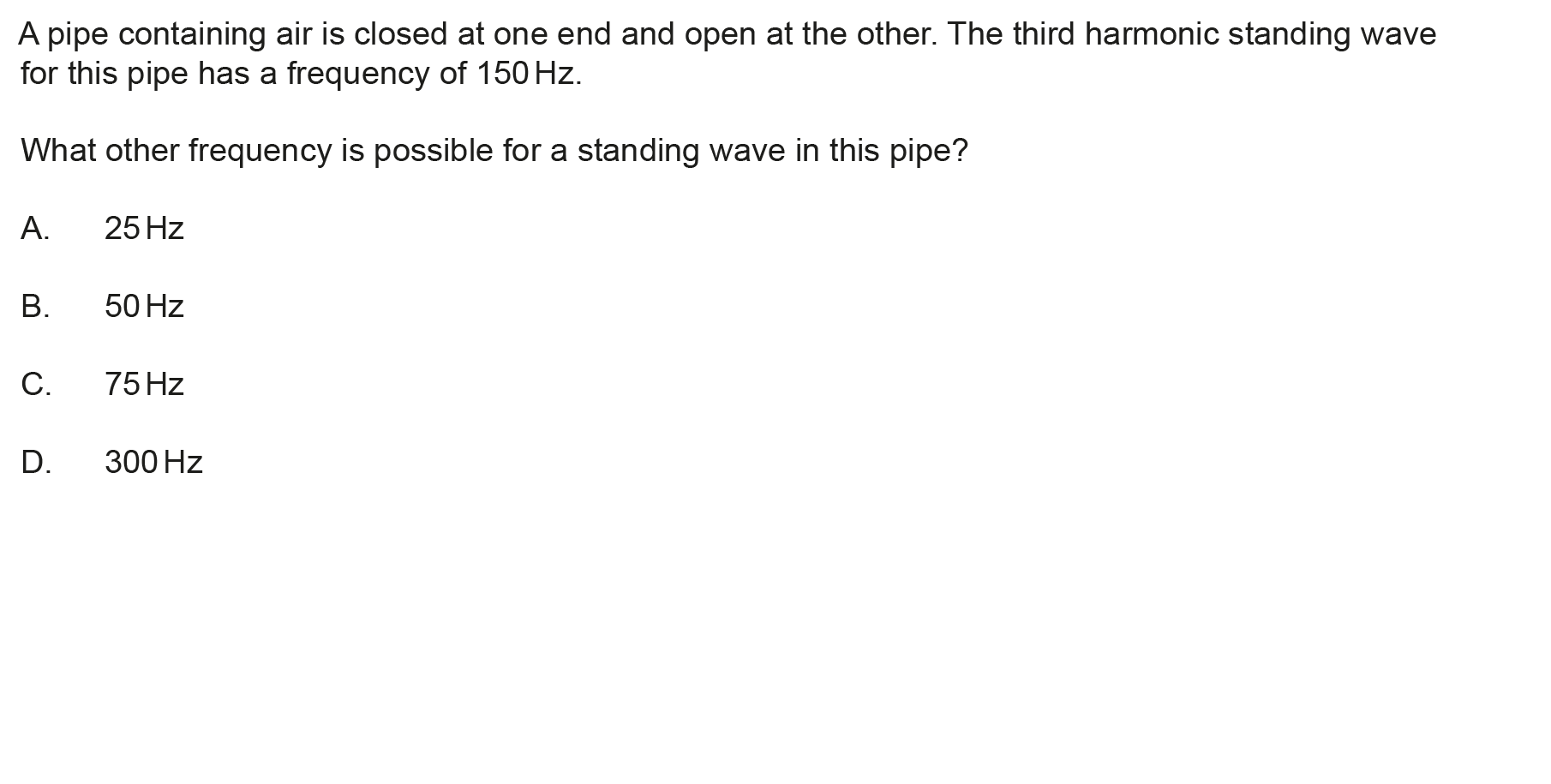 A pipe containing air is closed at one end and open at the other. The third harmonic standing wave for this pipe has a frequency of 150 Hz.

What other frequency is possible for a standing wave in this pipe?

A. 25 Hz

B. 50 Hz

C. 75 Hz

D. 300 Hz